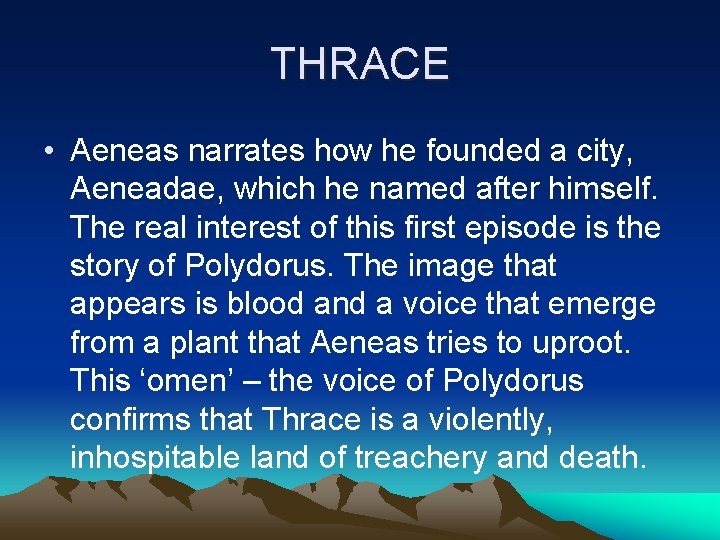 THRACE

• Aeneas narrates how he founded a city, Aeneadae, which he named after himself. The real interest of this first episode is the story of Polydorus. The image that appears is blood and a voice that emerge from a plant that Aeneas tries to uproot. This ‘omen’ – the voice of Polydorus confirms that Thrace is a violently, inhospitable land of treachery and death.